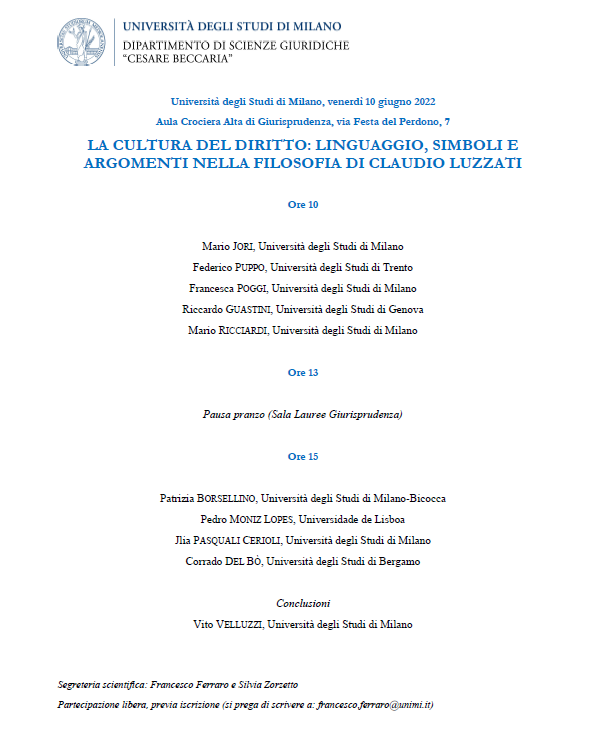 UNIVERSITÀ DEGLI STUDI DI MILANO
DIPARTIMENTO DI SCIENZE GIURIDICHE
"CESARE BECCARIA"

Università degli Studi di Milano, venerdì 10 giugno 2022

Aula Crociera Alta di Giurisprudenza, via Festa del Perdono, 7

LA CULTURA DEL DIRITTO: LINGUAGGIO, SIMBOLI E ARGOMENTI NELLA FILOSOFIA DI CLAUDIO LUZZATI

Ore 10

Mario JORI, Università degli Studi di Milano

Federico PUPPO, Università degli Studi di Trento

Francesca POGGI, Università degli Studi di Milano

Riccardo GUASTINI, Università degli Studi di Genova

Mario RICCIARDI, Università degli Studi di Milano

Ore 13

Pausa pranzo (Sala Lauree Giurisprudenza)

Ore 15

Patrizia BORSELLINO, Università degli Studi di Milano-Bicocca

Pedro MONIZ LOPES, Universidade de Lisboa

Jlia PASQUALI CERIOLI, Università degli Studi di Milano

Corrado DEL BÒ, Università degli Studi di Bergamo

Conclusioni

Vito VELLUZZI, Università degli Studi di Milano

Segreteria scientifica: Francesco Ferraro e Silvia Zorzetto

Partecipazione libera, previa iscrizione (si prega di scrivere a: francesco.ferraro@unimi.it)